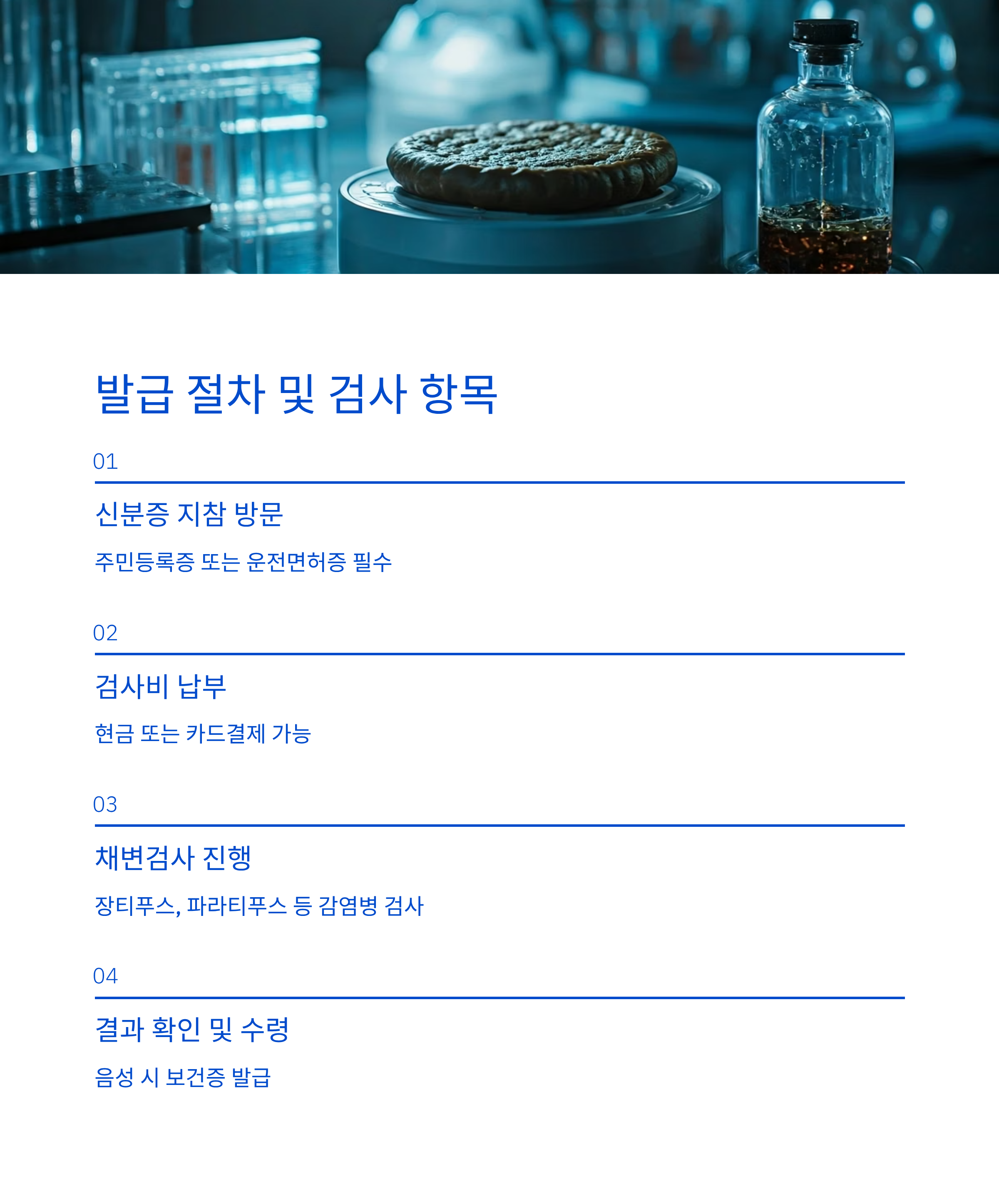 발급 절차 및 검사 항목

01

신분증 지참 방문

주민등록증 또는 운전면허증 필수

02

검사비 납부

현금 또는 카드결제 가능

03

채변검사 진행

장티푸스, 파라티푸스 등 감염병 검사

04

결과 확인 및 수령

음성 시 보건증 발급